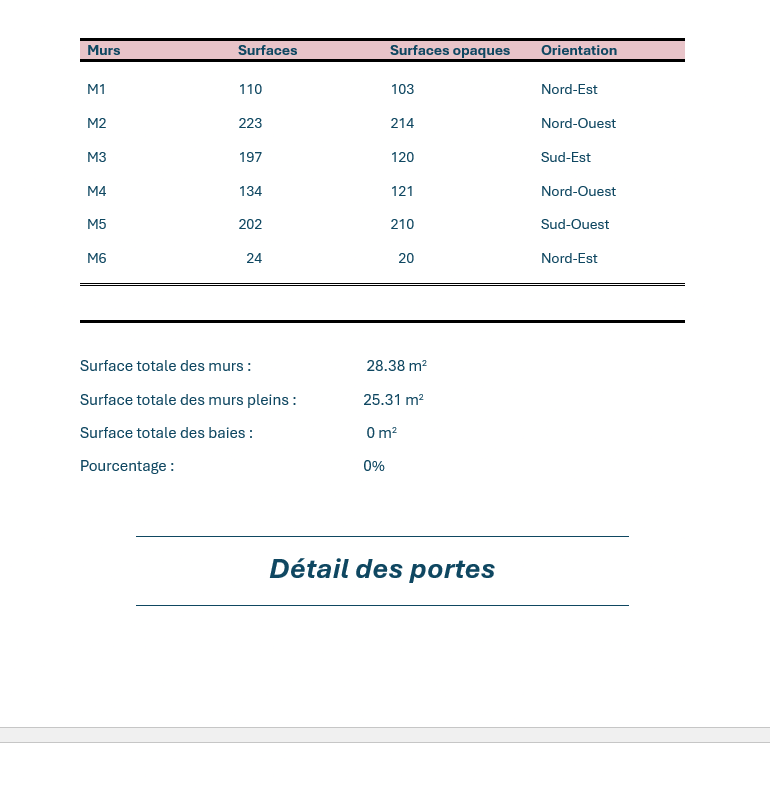 | Murs | Surfaces | Surfaces opaques | Orientation |
|---|---|---|---|
| M1 | 110 | 103 | Nord-Est |
| M2 | 223 | 214 | Nord-Ouest |
| M3 | 197 | 120 | Sud-Est |
| M4 | 134 | 121 | Nord-Ouest |
| M5 | 202 | 210 | Sud-Ouest |
| M6 | 24 | 20 | Nord-Est |

Surface totale des murs : 28.38 m²

Surface totale des murs pleins : 25.31 m²

Surface totale des baies : 0 m²

Pourcentage : 0%

Détail des portes